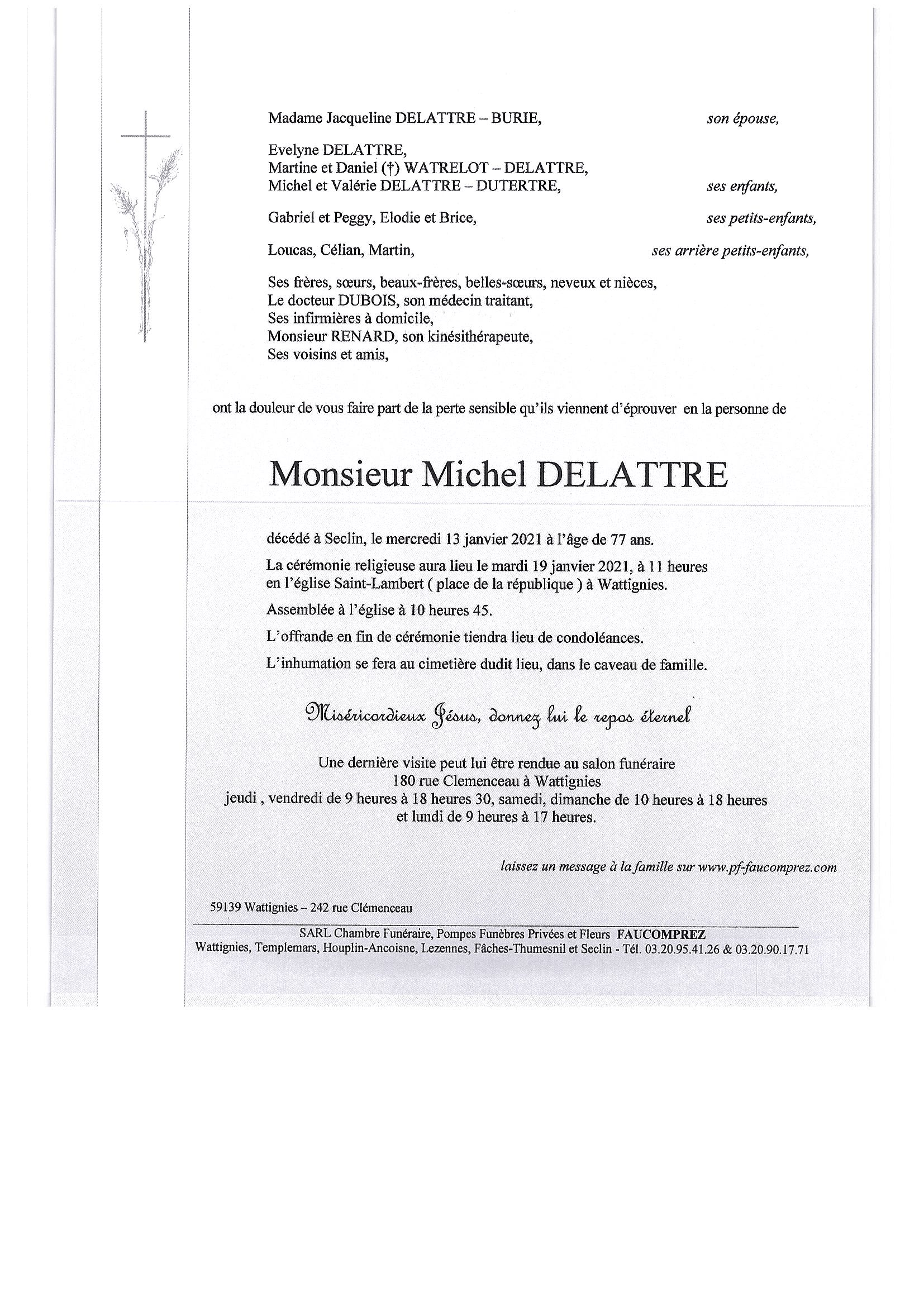 Madame Jacqueline DELATTRE – BURIE, son épouse,

Evelyne DELATTRE,
Martine et Daniel (†) WATRELOT – DELATTRE,
Michel et Valérie DELATTRE – DUTERTRE, ses enfants,

Gabriel et Peggy, Elodie et Brice, ses petits-enfants,

Loucas, Célian, Martin, ses arrière petits-enfants,

Ses frères, sœurs, beaux-frères, belles-sœurs, neveux et nièces,
Le docteur DUBOIS, son médecin traitant,
Ses infirmières à domicile,
Monsieur RENARD, son kinésithérapeute,
Ses voisins et amis,

ont la douleur de vous faire part de la perte sensible qu'ils viennent d'éprouver en la personne de

Monsieur Michel DELATTRE

décédé à Seclin, le mercredi 13 janvier 2021 à l'âge de 77 ans.

La cérémonie religieuse aura lieu le mardi 19 janvier 2021, à 11 heures en l'église Saint-Lambert ( place de la république ) à Wattignies.

Assemblée à l'église à 10 heures 45.

L'offrande en fin de cérémonie tiendra lieu de condoléances.

L'inhumation se fera au cimetière dudit lieu, dans le caveau de famille.

Miséricordieux Jésus, donnez lui le repos éternel

Une dernière visite peut lui être rendue au salon funéraire
180 rue Clemenceau à Wattignies
jeudi , vendredi de 9 heures à 18 heures 30, samedi, dimanche de 10 heures à 18 heures
et lundi de 9 heures à 17 heures.

laissez un message à la famille sur www.pf-faucomprez.com

59139 Wattignies – 242 rue Clémenceau

SARL Chambre Funéraire, Pompes Funèbres Privées et Fleurs FAUCOMPREZ
Wattignies, Templemars, Houplin-Ancoisne, Lezennes, Fâches-Thumesnil et Seclin - Tél. 03.20.95.41.26 & 03.20.90.17.71